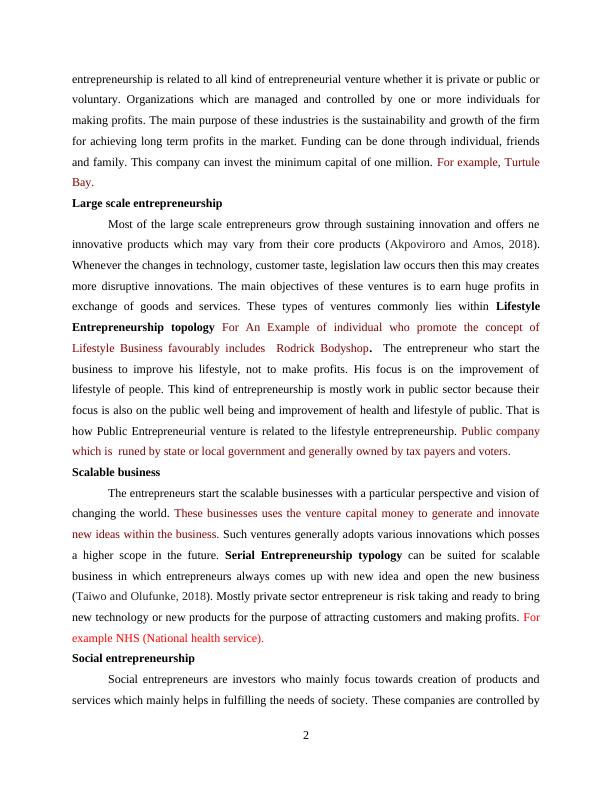 entrepreneurship is related to all kind of entrepreneurial venture whether it is private or public or voluntary. Organizations which are managed and controlled by one or more individuals for making profits. The main purpose of these industries is the sustainability and growth of the firm for achieving long term profits in the market. Funding can be done through individual, friends and family. This company can invest the minimum capital of one million. For example, Turtule Bay.

Large scale entrepreneurship

Most of the large scale entrepreneurs grow through sustaining innovation and offers ne innovative products which may vary from their core products (Akpoviroro and Amos, 2018). Whenever the changes in technology, customer taste, legislation law occurs then this may creates more disruptive innovations. The main objectives of these ventures is to earn huge profits in exchange of goods and services. These types of ventures commonly lies within Lifestyle Entrepreneurship topology For An Example of individual who promote the concept of Lifestyle Business favourably includes Rodrick Bodyshop. The entrepreneur who start the business to improve his lifestyle, not to make profits. His focus is on the improvement of lifestyle of people. This kind of entrepreneurship is mostly work in public sector because their focus is also on the public well being and improvement of health and lifestyle of public. That is how Public Entrepreneurial venture is related to the lifestyle entrepreneurship. Public company which is runed by state or local government and generally owned by tax payers and voters.

Scalable business

The entrepreneurs start the scalable businesses with a particular perspective and vision of changing the world. These businesses uses the venture capital money to generate and innovate new ideas within the business. Such ventures generally adopts various innovations which posses a higher scope in the future. Serial Entrepreneurship typology can be suited for scalable business in which entrepreneurs always comes up with new idea and open the new business (Taiwo and Olufunke, 2018). Mostly private sector entrepreneur is risk taking and ready to bring new technology or new products for the purpose of attracting customers and making profits. For example NHS (National health service).

Social entrepreneurship

Social entrepreneurs are investors who mainly focus towards creation of products and services which mainly helps in fulfilling the needs of society. These companies are controlled by

2